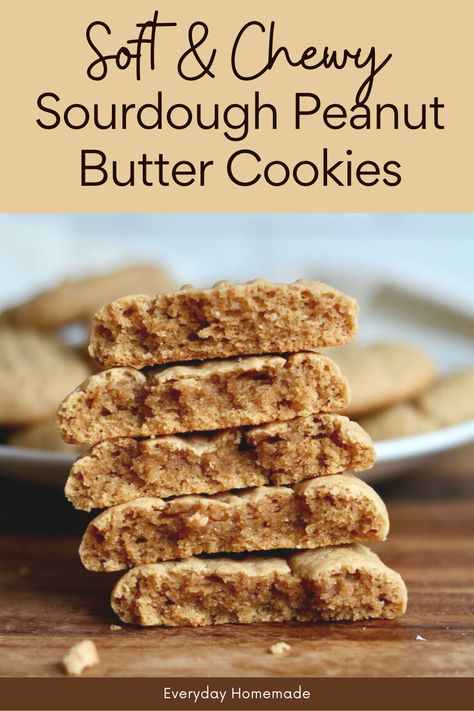 Soft & Chewy
Sourdough Peanut Butter Cookies

Everyday Homemade